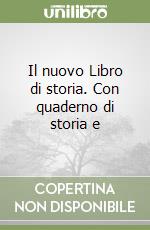 unilibro

Il nuovo Libro di storia. Con quaderno di storia e

COPERTINA NON DISPONIBILE